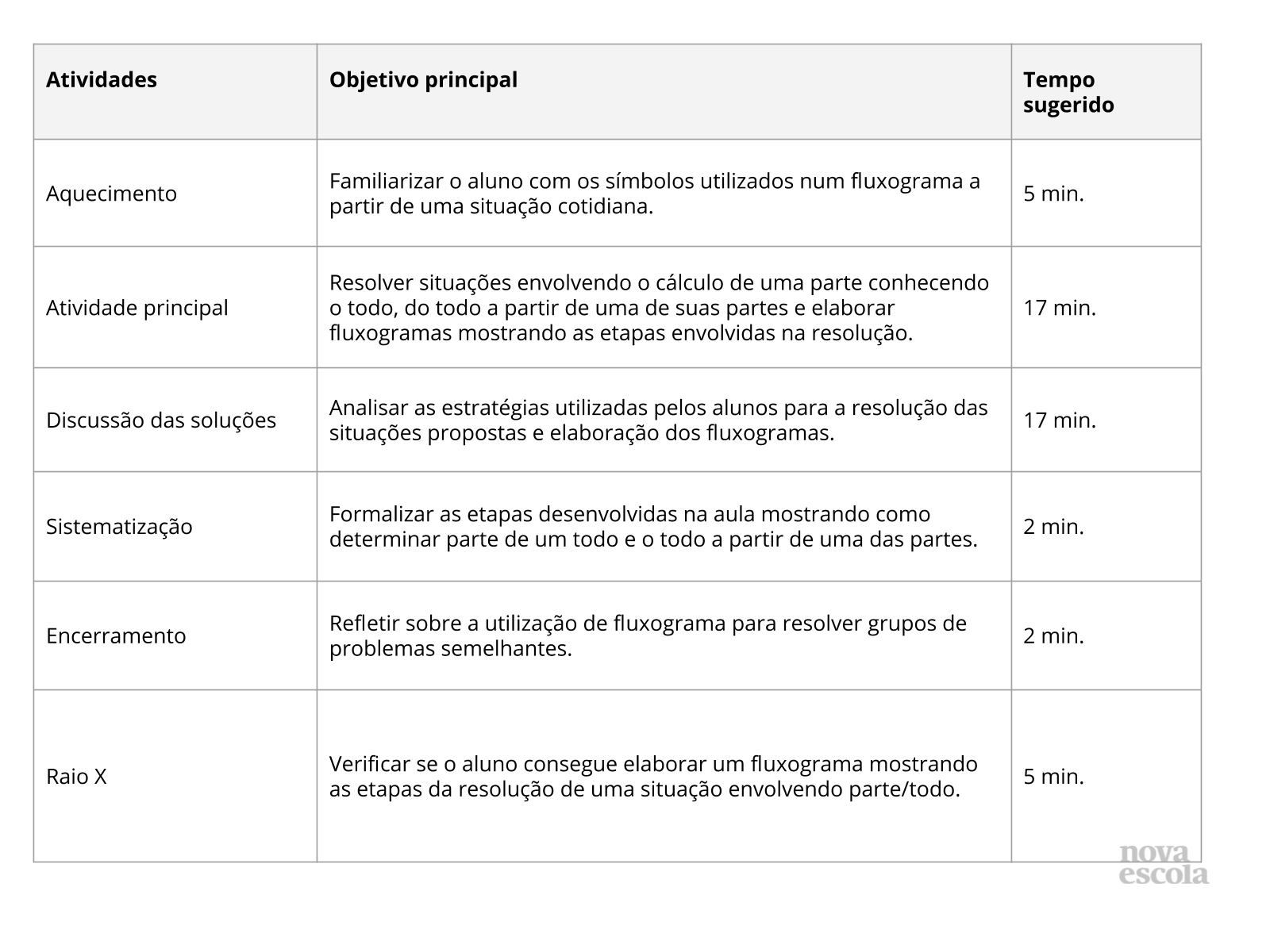 | Atividades | Objetivo principal | Tempo sugerido |
|---|---|---|
| Aquecimento | Familiarizar o aluno com os símbolos utilizados num fluxograma a partir de uma situação cotidiana. | 5 min. |
| Atividade principal | Resolver situações envolvendo o cálculo de uma parte conhecendo o todo, do todo a partir de uma de suas partes e elaborar fluxogramas mostrando as etapas envolvidas na resolução. | 17 min. |
| Discussão das soluções | Analisar as estratégias utilizadas pelos alunos para a resolução das situações propostas e elaboração dos fluxogramas. | 17 min. |
| Sistematização | Formalizar as etapas desenvolvidas na aula mostrando como determinar parte de um todo e o todo a partir de uma das partes. | 2 min. |
| Encerramento | Refletir sobre a utilização de fluxograma para resolver grupos de problemas semelhantes. | 2 min. |
| Raio X | Verificar se o aluno consegue elaborar um fluxograma mostrando as etapas da resolução de uma situação envolvendo parte/todo. | 5 min. |

nova escola